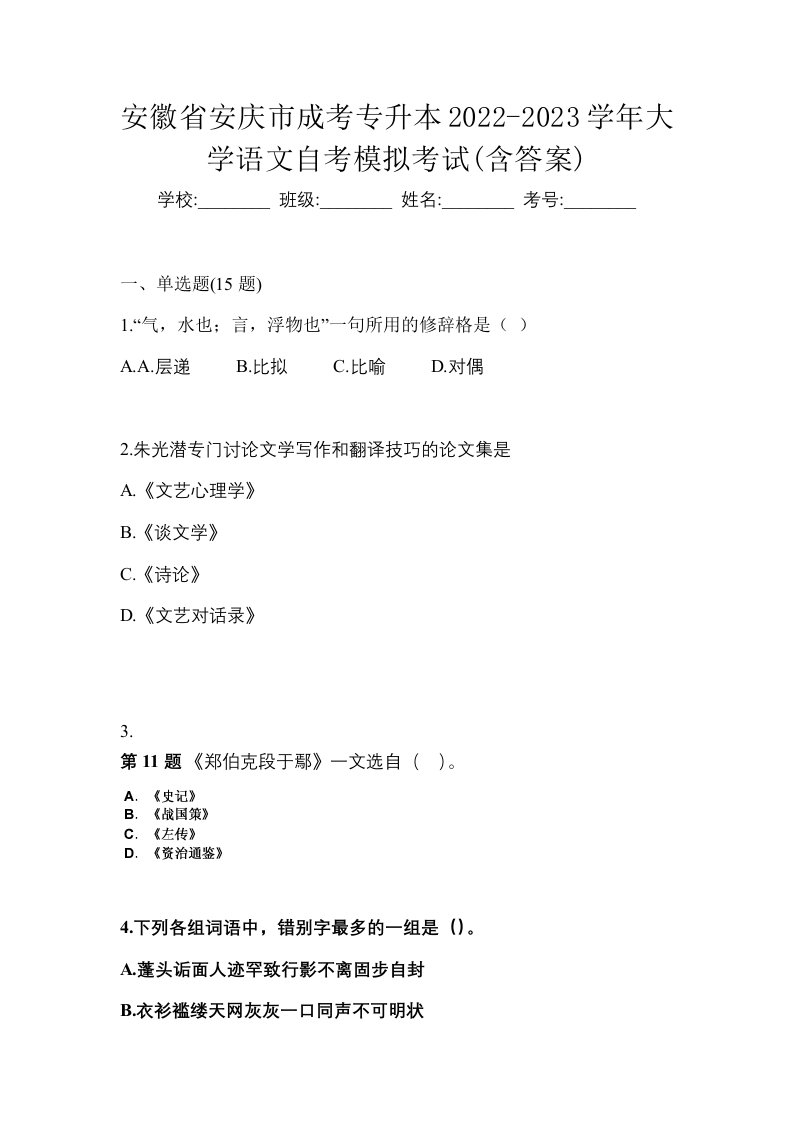 安徽省安庆市成考专升本2022-2023学年大学语文自考模拟考试(含答案)

学校:________ 班级:________ 姓名:________ 考号:________

一、单选题(15 题)

1.“气，水也；言，浮物也”一句所用的修辞格是（ ）

A.A.层递　B.比拟　C.比喻　D.对偶

2.朱光潜专门讨论文学写作和翻译技巧的论文集是

A.《文艺心理学》

B.《谈文学》

C.《诗论》

D.《文艺对话录》

3.

第 11 题 《郑伯克段于鄢》一文选自（ ）。

A. 《史记》
B. 《战国策》
C. 《左传》
D. 《资治通鉴》

4.下列各组词语中，错别字最多的一组是（）。

A.蓬头诟面人迹罕致行影不离固步自封

B.衣衫褴缕天网灰灰一口同声不可明状